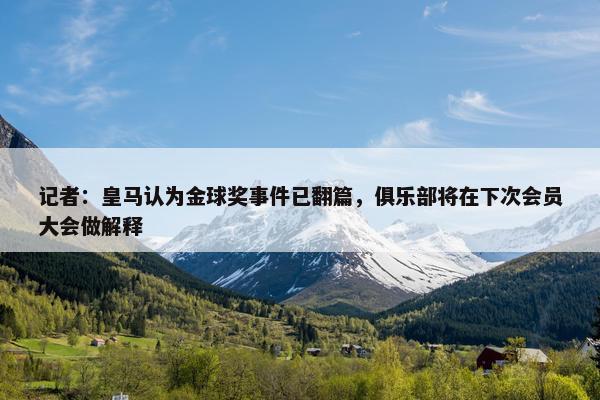 记者：皇马认为金球奖事件已翻篇，俱乐部将在下次会员大会做解释